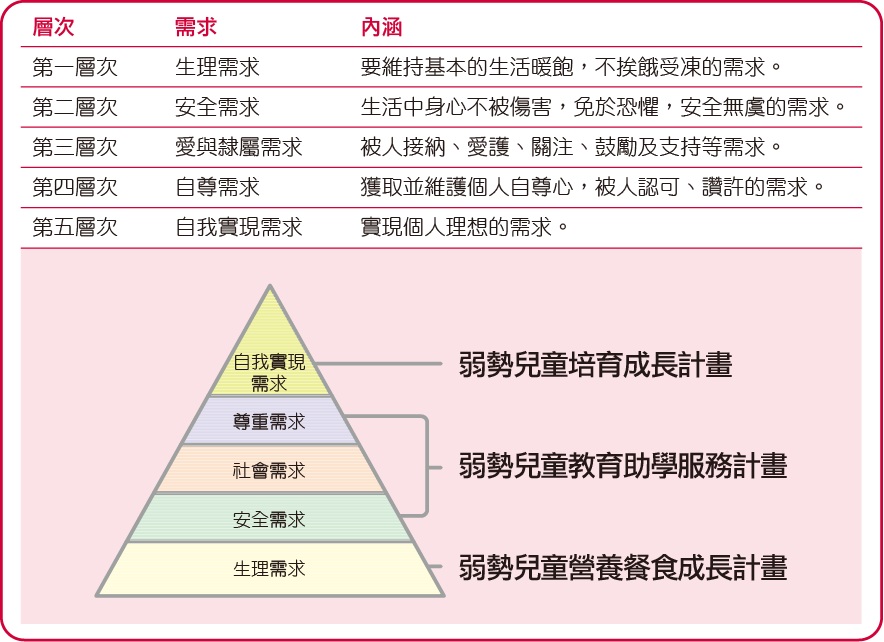 | 層次 | 需求 | 內涵 |
|---|---|---|
| 第一層次 | 生理需求 | 要維持基本的生活暖飽，不挨餓受凍的需求。 |
| 第二層次 | 安全需求 | 生活中身心不被傷害，免於恐懼，安全無虞的需求。 |
| 第三層次 | 愛與隸屬需求 | 被人接納、愛護、關注、鼓勵及支持等需求。 |
| 第四層次 | 自尊需求 | 獲取並維護個人自尊心，被人認可、讚許的需求。 |
| 第五層次 | 自我實現需求 | 實現個人理想的需求。 |

自我實現需求
尊重需求
社會需求
安全需求
生理需求

弱勢兒童培育成長計畫
弱勢兒童教育助學服務計畫
弱勢兒童營養餐食成長計畫